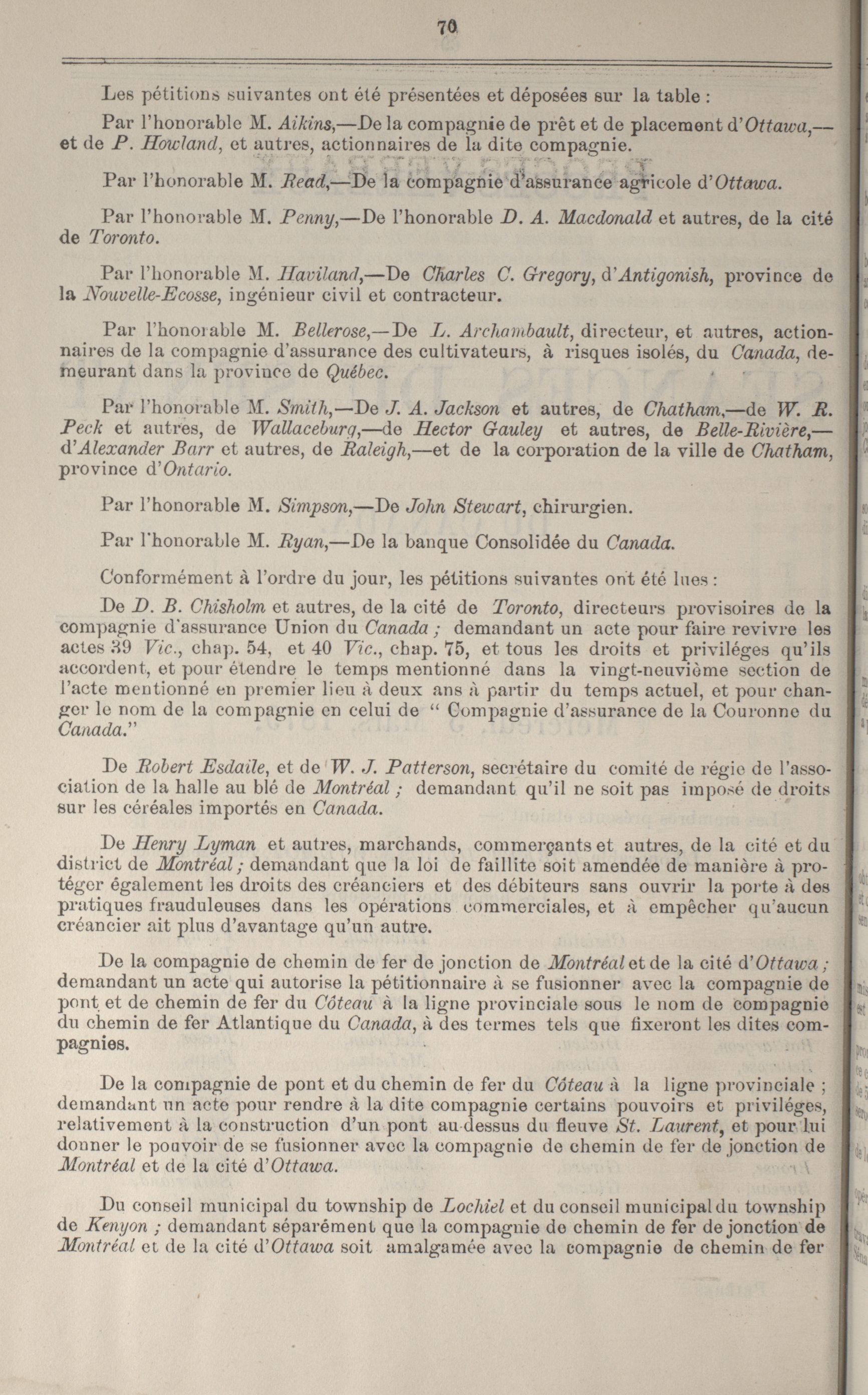 70

Les pétitions suivantes ont été présentées et déposées sur la table :

Par l'honorable M. Aikins,—De la compagnie de prêt et de placement d'Ottawa,—et de P. Howland, et autres, actionnaires de la dite compagnie.

Par l'honorable M. Read,—De la compagnie d'assurance agricole d'Ottawa.

Par l'honorable M. Penny,—De l'honorable D. A. Macdonald et autres, de la cité de Toronto.

Par l'honorable M. Haviland,—De Charles C. Gregory, d'Antigonish, province de la Nouvelle-Ecosse, ingénieur civil et contracteur.

Par l'honorable M. Bellerose,—De L. Archambault, directeur, et autres, actionnaires de la compagnie d'assurance des cultivateurs, à risques isolés, du Canada, demeurant dans la province de Québec.

Par l'honorable M. Smith,—De J. A. Jackson et autres, de Chatham,—de W. R. Peck et autres, de Wallaceburg,—de Hector Gauley et autres, de Belle-Rivière,—d'Alexander Barr et autres, de Raleigh,—et de la corporation de la ville de Chatham, province d'Ontario.

Par l'honorable M. Simpson,—De John Stewart, chirurgien.

Par l'honorable M. Ryan,—De la banque Consolidée du Canada.

Conformément à l'ordre du jour, les pétitions suivantes ont été lues :

De D. B. Chisholm et autres, de la cité de Toronto, directeurs provisoires de la compagnie d'assurance Union du Canada ; demandant un acte pour faire revivre les actes 39 Vic., chap. 54, et 40 Vic., chap. 75, et tous les droits et priviléges qu'ils accordent, et pour étendre le temps mentionné dans la vingt-neuvième section de l'acte mentionné en premier lieu à deux ans à partir du temps actuel, et pour changer le nom de la compagnie en celui de " Compagnie d'assurance de la Couronne du Canada."

De Robert Esdaile, et de W. J. Patterson, secrétaire du comité de régie de l'association de la halle au blé de Montréal ; demandant qu'il ne soit pas imposé de droits sur les céréales importés en Canada.

De Henry Lyman et autres, marchands, commerçants et autres, de la cité et du district de Montréal ; demandant que la loi de faillite soit amendée de manière à protéger également les droits des créanciers et des débiteurs sans ouvrir la porte à des pratiques frauduleuses dans les opérations commerciales, et à empêcher qu'aucun créancier ait plus d'avantage qu'un autre.

De la compagnie de chemin de fer de jonction de Montréal et de la cité d'Ottawa ; demandant un acte qui autorise la pétitionnaire à se fusionner avec la compagnie de pont et de chemin de fer du Côteau à la ligne provinciale sous le nom de compagnie du chemin de fer Atlantique du Canada, à des termes tels que fixeront les dites compagnies.

De la compagnie de pont et du chemin de fer du Côteau à la ligne provinciale ; demandant un acte pour rendre à la dite compagnie certains pouvoirs et priviléges, relativement à la construction d'un pont au-dessus du fleuve St. Laurent, et pour lui donner le pouvoir de se fusionner avec la compagnie de chemin de fer de jonction de Montréal et de la cité d'Ottawa.

Du conseil municipal du township de Lochiel et du conseil municipal du township de Kenyon ; demandant séparément que la compagnie de chemin de fer de jonction de Montréal et de la cité d'Ottawa soit amalgamée avec la compagnie de chemin de fer